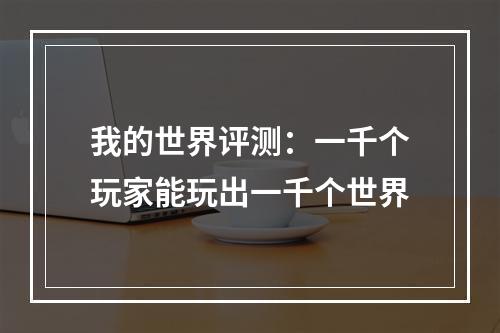 我的世界评测：一千个玩家能玩出一千个世界